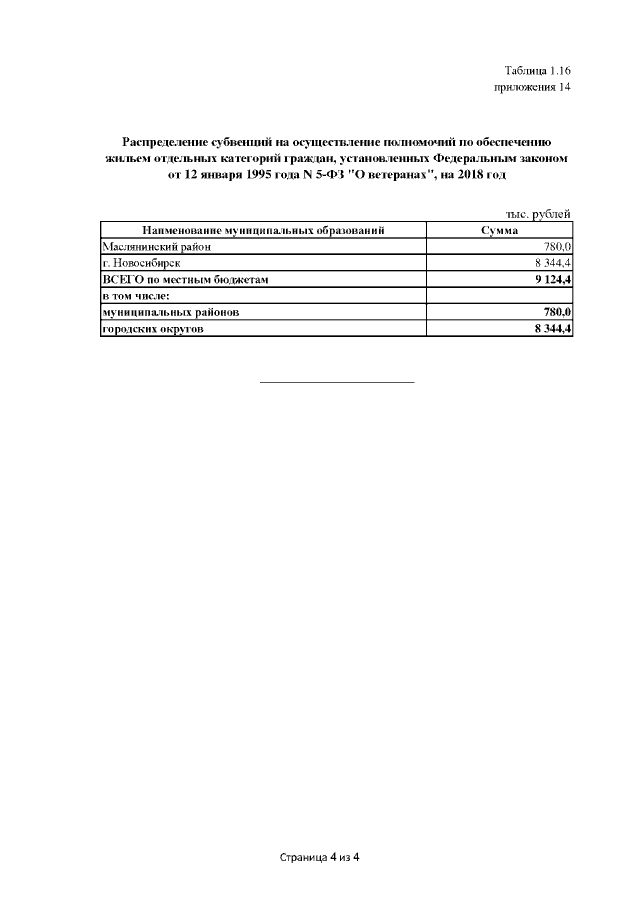 Таблица 1.16
приложения 14

Распределение субвенций на осуществление полномочий по обеспечению жильем отдельных категорий граждан, установленных Федеральным законом от 12 января 1995 года N 5-ФЗ "О ветеранах", на 2018 год

тыс. рублей

| Наименование муниципальных образований | Сумма |
|---|---|
| Маслянинский район | 780,0 |
| г. Новосибирск | 8 344,4 |
| ВСЕГО по местным бюджетам | 9 124,4 |
| в том числе: | |
| муниципальных районов | 780,0 |
| городских округов | 8 344,4 |

Страница 4 из 4